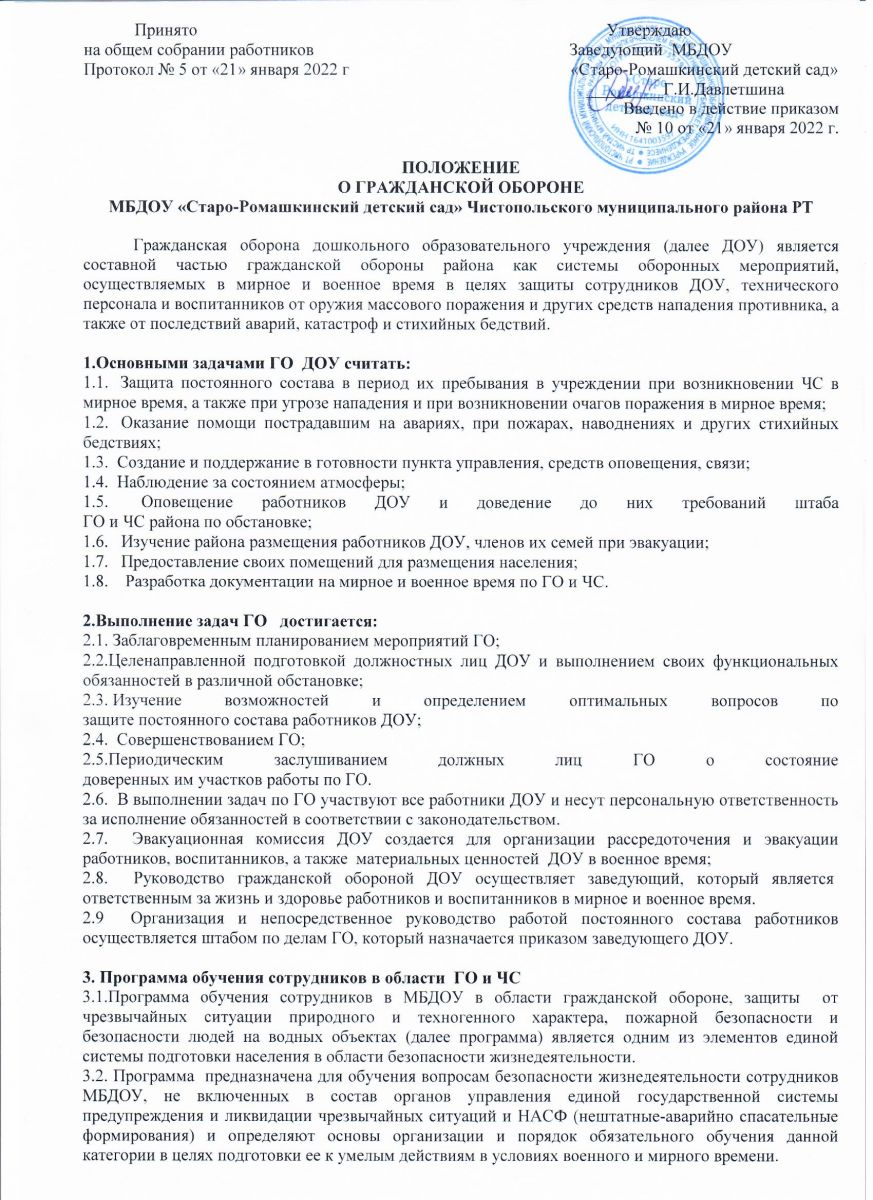 Принято
на общем собрании работников
Протокол № 5 от «21» января 2022 г

Утверждаю
Заведующий МБДОУ
«Старо-Ромашкинский детский сад»
Г.И.Давлетшина
Введено в действие приказом
№ 10 от «21» января 2022 г.

ПОЛОЖЕНИЕ
О ГРАЖДАНСКОЙ ОБОРОНЕ
МБДОУ «Старо-Ромашкинский детский сад» Чистопольского муниципального района РТ

Гражданская оборона дошкольного образовательного учреждения (далее ДОУ) является составной частью гражданской обороны района как системы оборонных мероприятий, осуществляемых в мирное и военное время в целях защиты сотрудников ДОУ, технического персонала и воспитанников от оружия массового поражения и других средств нападения противника, а также от последствий аварий, катастроф и стихийных бедствий.

1.Основными задачами ГО ДОУ считать:
1.1. Защита постоянного состава в период их пребывания в учреждении при возникновении ЧС в мирное время, а также при угрозе нападения и при возникновении очагов поражения в мирное время;
1.2. Оказание помощи пострадавшим на авариях, при пожарах, наводнениях и других стихийных бедствиях;
1.3. Создание и поддержание в готовности пункта управления, средств оповещения, связи;
1.4. Наблюдение за состоянием атмосферы;
1.5. Оповещение работников ДОУ и доведение до них требований штаба ГО и ЧС района по обстановке;
1.6. Изучение района размещения работников ДОУ, членов их семей при эвакуации;
1.7. Предоставление своих помещений для размещения населения;
1.8. Разработка документации на мирное и военное время по ГО и ЧС.

2.Выполнение задач ГО достигается:
2.1. Заблаговременным планированием мероприятий ГО;
2.2.Целенаправленной подготовкой должностных лиц ДОУ и выполнением своих функциональных обязанностей в различной обстановке;
2.3. Изучение возможностей и определением оптимальных вопросов по защите постоянного состава работников ДОУ;
2.4. Совершенствованием ГО;
2.5.Периодическим заслушиванием должных лиц ГО о состояние доверенных им участков работы по ГО.
2.6. В выполнении задач по ГО участвуют все работники ДОУ и несут персональную ответственность за исполнение обязанностей в соответствии с законодательством.
2.7. Эвакуационная комиссия ДОУ создается для организации рассредоточения и эвакуации работников, воспитанников, а также материальных ценностей ДОУ в военное время;
2.8. Руководство гражданской обороной ДОУ осуществляет заведующий, который является ответственным за жизнь и здоровье работников и воспитанников в мирное и военное время.
2.9 Организация и непосредственное руководство работой постоянного состава работников осуществляется штабом по делам ГО, который назначается приказом заведующего ДОУ.

3. Программа обучения сотрудников в области ГО и ЧС
3.1.Программа обучения сотрудников в МБДОУ в области гражданской обороне, защиты от чрезвычайных ситуации природного и техногенного характера, пожарной безопасности и безопасности людей на водных объектах (далее программа) является одним из элементов единой системы подготовки населения в области безопасности жизнедеятельности.
3.2. Программа предназначена для обучения вопросам безопасности жизнедеятельности сотрудников МБДОУ, не включенных в состав органов управления единой государственной системы предупреждения и ликвидации чрезвычайных ситуаций и НАСФ (нештатные-аварийно спасательные формирования) и определяют основы организации и порядок обязательного обучения данной категории в целях подготовки ее к умелым действиям в условиях военного и мирного времени.